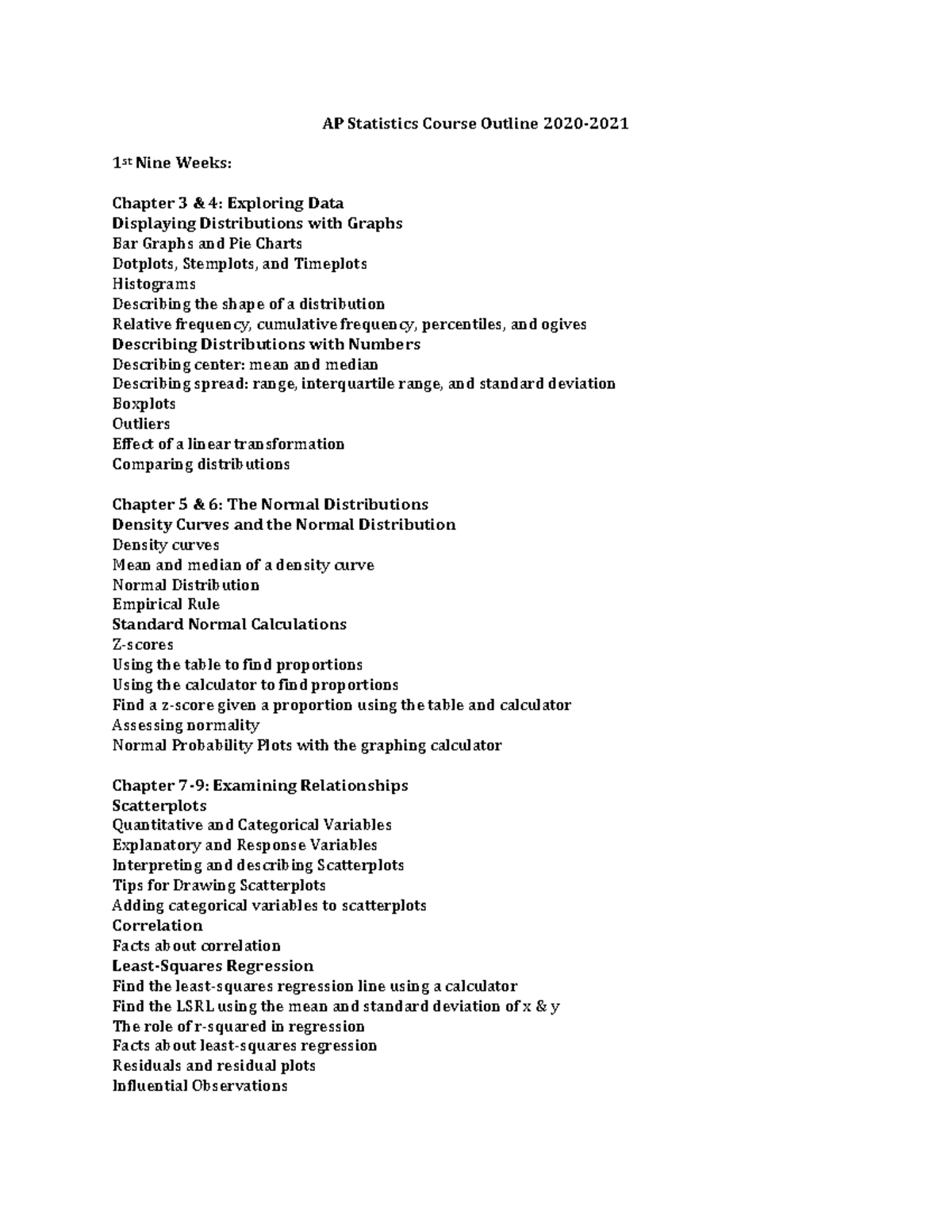 AP Statistics Course Outline 2020-2021

1st Nine Weeks:

Chapter 3 & 4: Exploring Data
Displaying Distributions with Graphs
Bar Graphs and Pie Charts
Dotplots, Stemplots, and Timeplots
Histograms
Describing the shape of a distribution
Relative frequency, cumulative frequency, percentiles, and ogives
Describing Distributions with Numbers
Describing center: mean and median
Describing spread: range, interquartile range, and standard deviation
Boxplots
Outliers
Effect of a linear transformation
Comparing distributions

Chapter 5 & 6: The Normal Distributions
Density Curves and the Normal Distribution
Density curves
Mean and median of a density curve
Normal Distribution
Empirical Rule
Standard Normal Calculations
Z-scores
Using the table to find proportions
Using the calculator to find proportions
Find a z-score given a proportion using the table and calculator
Assessing normality
Normal Probability Plots with the graphing calculator

Chapter 7-9: Examining Relationships
Scatterplots
Quantitative and Categorical Variables
Explanatory and Response Variables
Interpreting and describing Scatterplots
Tips for Drawing Scatterplots
Adding categorical variables to scatterplots
Correlation
Facts about correlation
Least-Squares Regression
Find the least-squares regression line using a calculator
Find the LSRL using the mean and standard deviation of x & y
The role of r-squared in regression
Facts about least-squares regression
Residuals and residual plots
Influential Observations